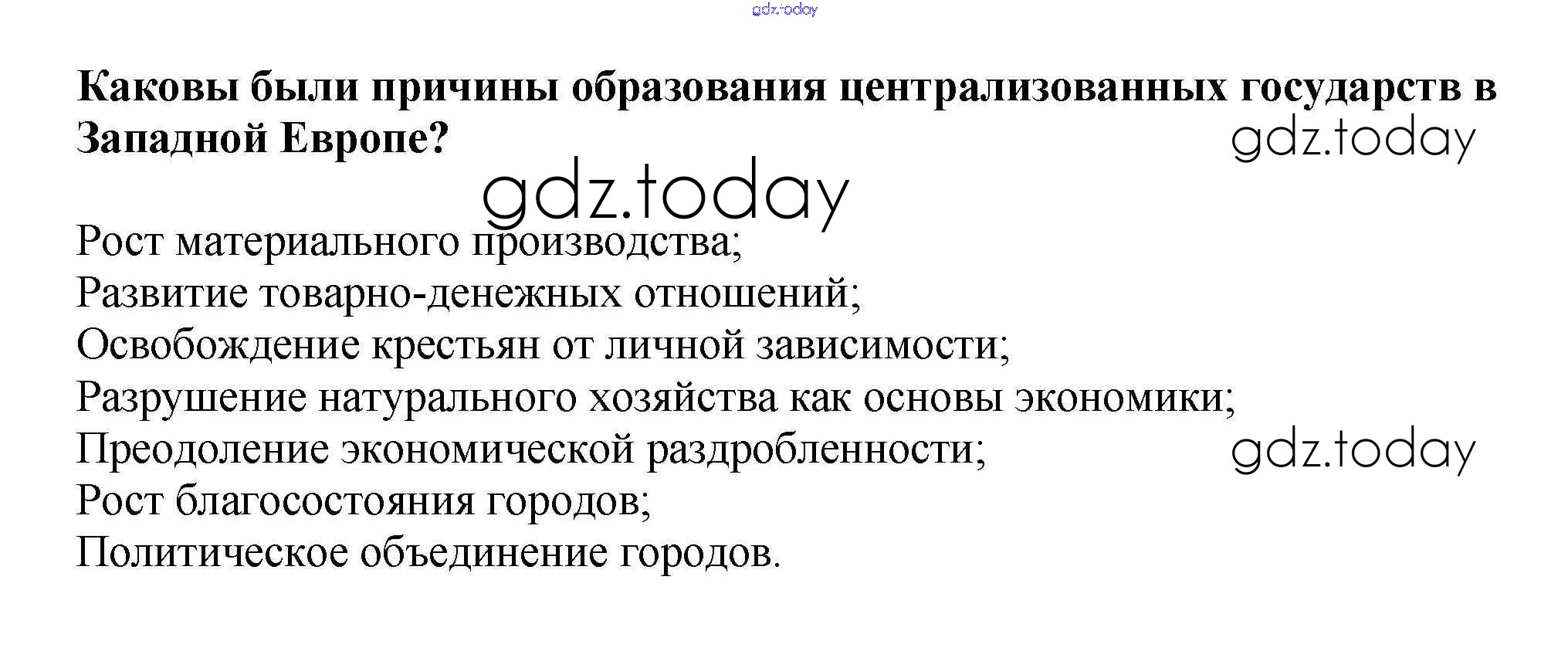 Каковы были причины образования централизованных государств в Западной Европе?

Рост материального производства;
Развитие товарно-денежных отношений;
Освобождение крестьян от личной зависимости;
Разрушение натурального хозяйства как основы экономики;
Преодоление экономической раздробленности;
Рост благосостояния городов;
Политическое объединение городов.

gdz.today